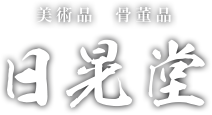 美術品　骨董品

日晃堂